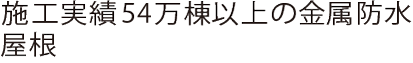 施工実績54万棟以上の金属防水屋根